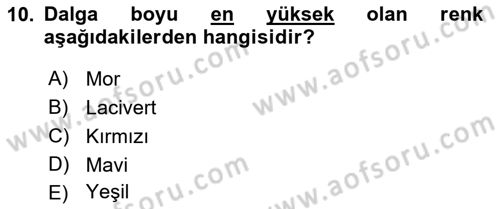 10. Dalga boyu en yüksek olan renk aşağıdakilerden hangisidir?

A) Mor
B) Lacivert
C) Kırmızı
D) Mavi
E) Yeşil

www.aofsoru.com
www.aofsoru.com
www.aofsoru.com
www.aofsoru.com